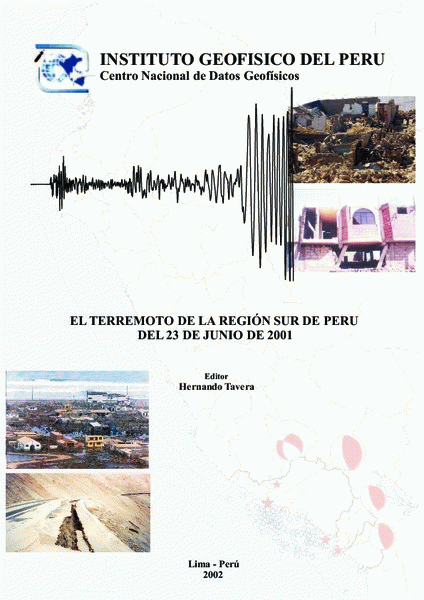 INSTITUTO GEOFISICO DEL PERU
Centro Nacional de Datos Geofísicos

EL TERREMOTO DE LA REGIÓN SUR DE PERU
DEL 23 DE JUNIO DE 2001

Editor
Hernando Tavera

Lima - Perú
2002